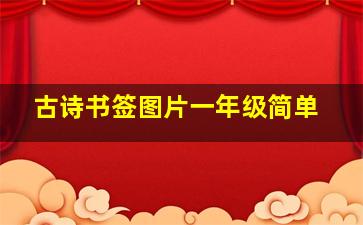 古诗书签图片一年级简单